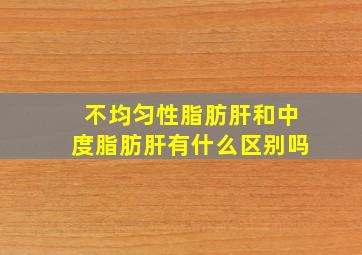 不均匀性脂肪肝和中度脂肪肝有什么区别吗